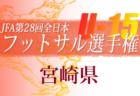 JFA第28回全日本
U-15
フットサル選手権
宮崎県